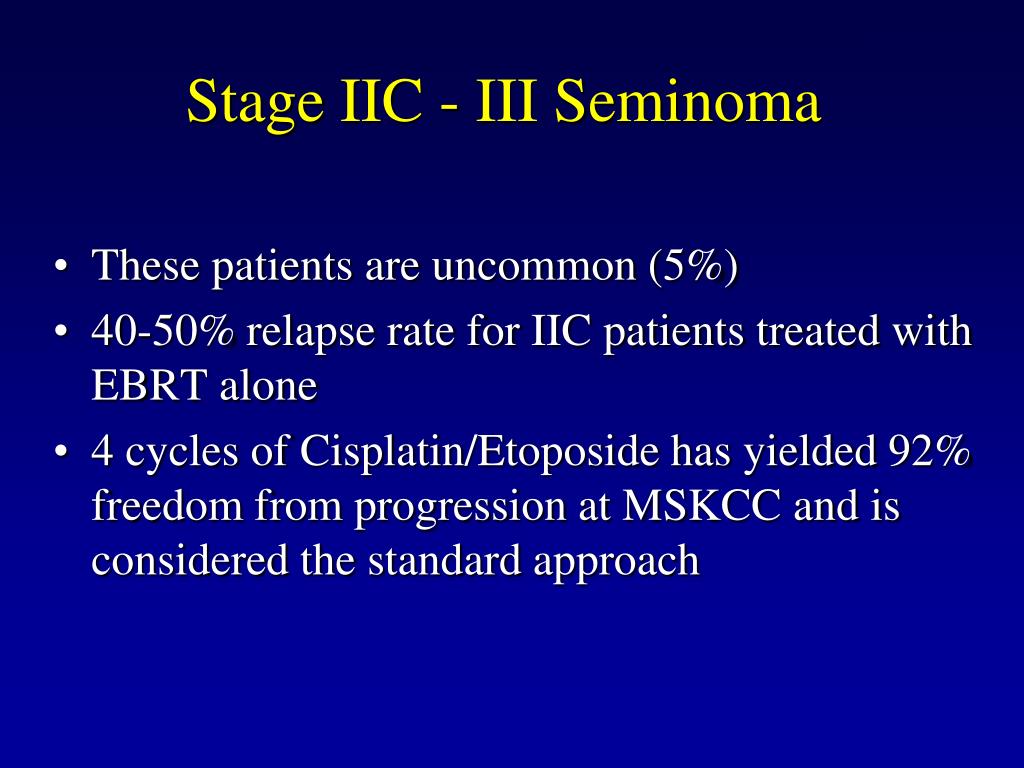 Stage IIC - III Seminoma

• These patients are uncommon (5%)
• 40-50% relapse rate for IIC patients treated with EBRT alone
• 4 cycles of Cisplatin/Etoposide has yielded 92% freedom from progression at MSKCC and is considered the standard approach